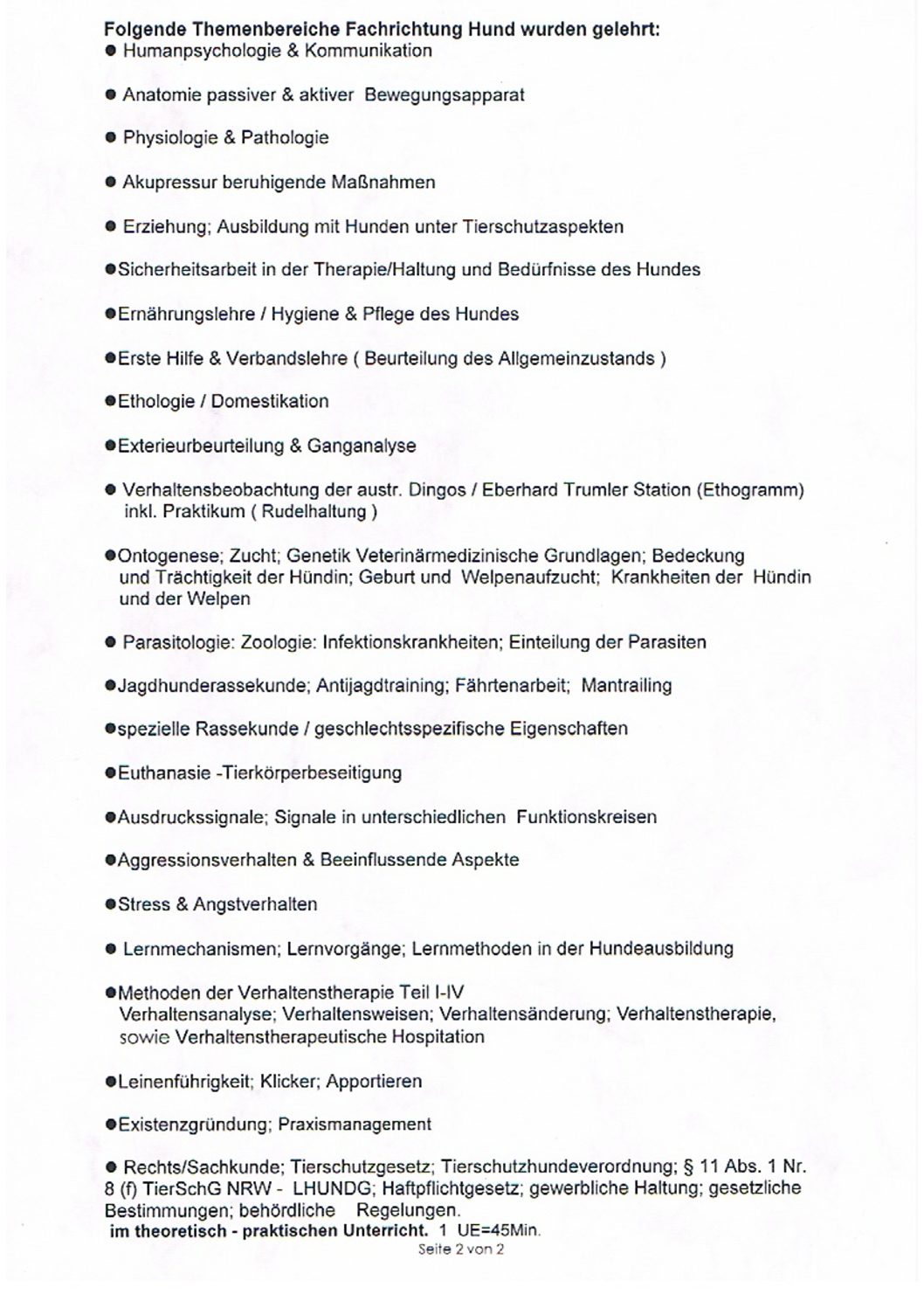 **Folgende Themenbereiche Fachrichtung Hund wurden gelehrt:**
● Humanpsychologie & Kommunikation

● Anatomie passiver & aktiver Bewegungsapparat

● Physiologie & Pathologie

● Akupressur beruhigende Maßnahmen

● Erziehung; Ausbildung mit Hunden unter Tierschutzaspekten

●Sicherheitsarbeit in der Therapie/Haltung und Bedürfnisse des Hundes

●Ernährungslehre / Hygiene & Pflege des Hundes

●Erste Hilfe & Verbandslehre ( Beurteilung des Allgemeinzustands )

●Ethologie / Domestikation

●Exterieurbeurteilung & Ganganalyse

● Verhaltensbeobachtung der austr. Dingos / Eberhard Trumler Station (Ethogramm) inkl. Praktikum ( Rudelhaltung )

●Ontogenese; Zucht; Genetik Veterinärmedizinische Grundlagen; Bedeckung und Trächtigkeit der Hündin; Geburt und Welpenaufzucht; Krankheiten der Hündin und der Welpen

● Parasitologie: Zoologie: Infektionskrankheiten; Einteilung der Parasiten

●Jagdhunderassekunde; Antijagdtraining; Fährtenarbeit; Mantrailing

●spezielle Rassekunde / geschlechtsspezifische Eigenschaften

●Euthanasie -Tierkörperbeseitigung

●Ausdruckssignale; Signale in unterschiedlichen Funktionskreisen

●Aggressionsverhalten & Beeinflussende Aspekte

●Stress & Angstverhalten

● Lernmechanismen; Lernvorgänge; Lernmethoden in der Hundeausbildung

●Methoden der Verhaltenstherapie Teil I-IV
Verhaltensanalyse; Verhaltensweisen; Verhaltensänderung; Verhaltenstherapie, sowie Verhaltenstherapeutische Hospitation

●Leinenführigkeit; Klicker; Apportieren

●Existenzgründung; Praxismanagement

● Rechts/Sachkunde; Tierschutzgesetz; Tierschutzhundeverordnung; § 11 Abs. 1 Nr. 8 (f) TierSchG NRW - LHUNDG; Haftpflichtgesetz; gewerbliche Haltung; gesetzliche Bestimmungen; behördliche Regelungen.
**im theoretisch - praktischen Unterricht.** 1 UE=45Min.
Seite 2 von 2